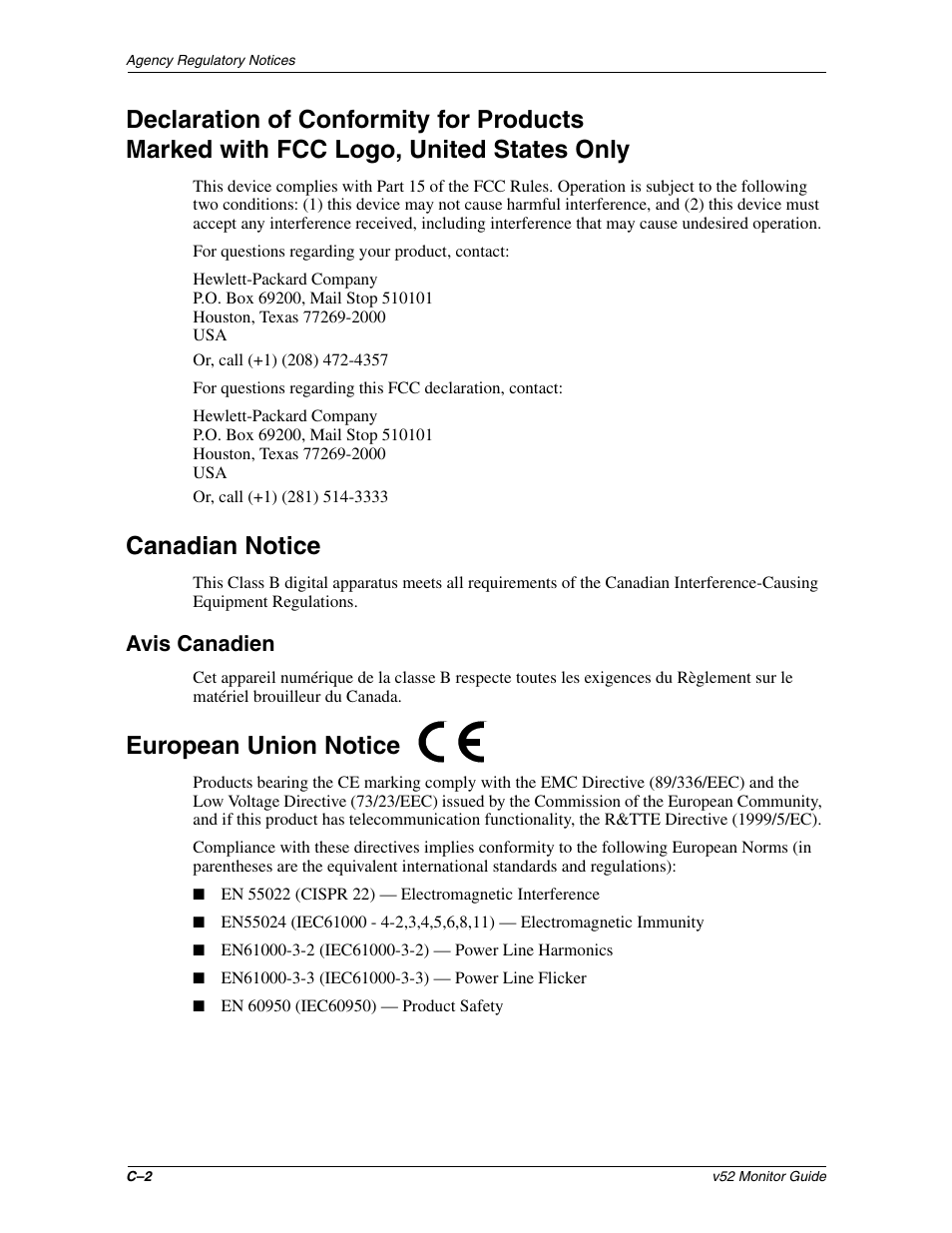 Agency Regulatory Notices

Declaration of Conformity for Products Marked with FCC Logo, United States Only

This device complies with Part 15 of the FCC Rules. Operation is subject to the following two conditions: (1) this device may not cause harmful interference, and (2) this device must accept any interference received, including interference that may cause undesired operation.

For questions regarding your product, contact:

Hewlett-Packard Company
P.O. Box 69200, Mail Stop 510101
Houston, Texas 77269-2000
USA

Or, call (+1) (208) 472-4357

For questions regarding this FCC declaration, contact:

Hewlett-Packard Company
P.O. Box 69200, Mail Stop 510101
Houston, Texas 77269-2000
USA

Or, call (+1) (281) 514-3333

Canadian Notice

This Class B digital apparatus meets all requirements of the Canadian Interference-Causing Equipment Regulations.

Avis Canadien

Cet appareil numérique de la classe B respecte toutes les exigences du Règlement sur le matériel brouilleur du Canada.

European Union Notice CE

Products bearing the CE marking comply with the EMC Directive (89/336/EEC) and the Low Voltage Directive (73/23/EEC) issued by the Commission of the European Community, and if this product has telecommunication functionality, the R&TTE Directive (1999/5/EC).

Compliance with these directives implies conformity to the following European Norms (in parentheses are the equivalent international standards and regulations):

■ EN 55022 (CISPR 22) — Electromagnetic Interference

■ EN55024 (IEC61000 - 4-2,3,4,5,6,8,11) — Electromagnetic Immunity

■ EN61000-3-2 (IEC61000-3-2) — Power Line Harmonics

■ EN61000-3-3 (IEC61000-3-3) — Power Line Flicker

■ EN 60950 (IEC60950) — Product Safety

C–2

v52 Monitor Guide